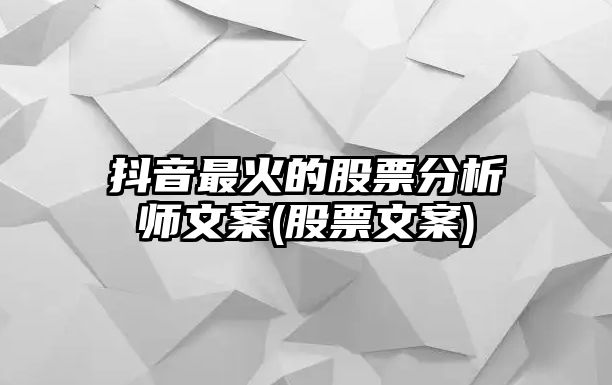 抖音最火的股票分析师文案(股票文案)